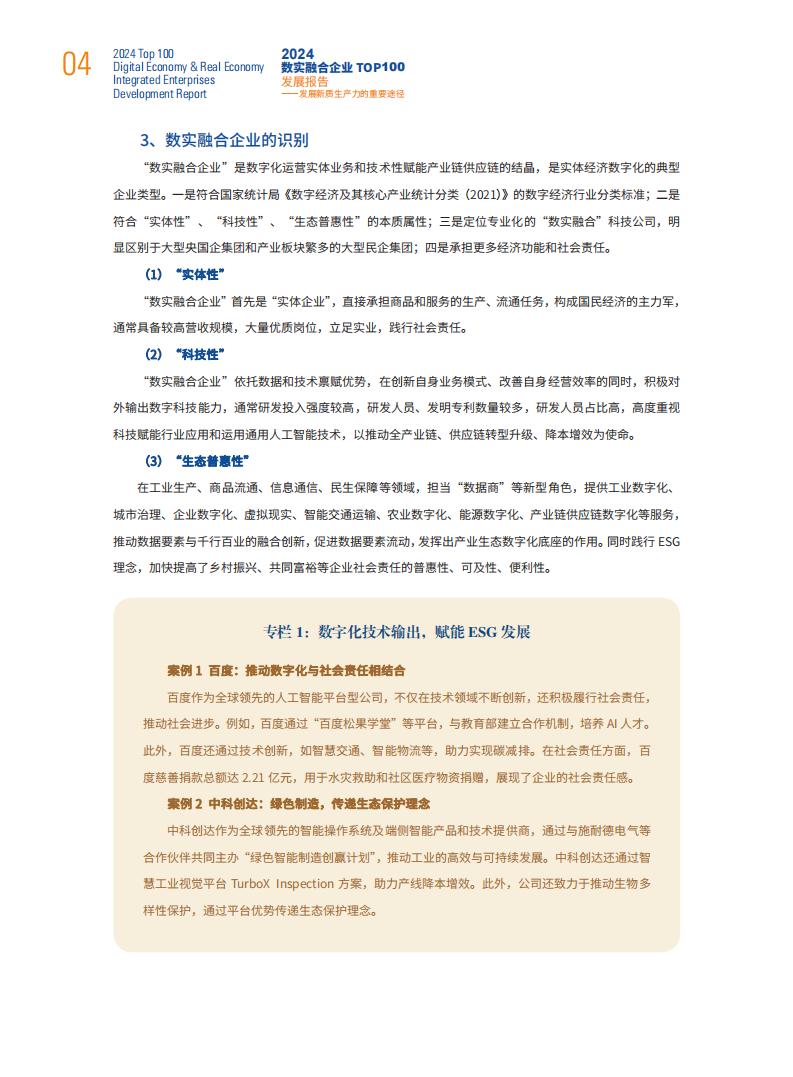 04 2024 Top 100 Digital Economy & Real Economy Integrated Enterprises Development Report

2024 数实融合企业 TOP100 发展报告 ——发展新质生产力的重要途径

3、数实融合企业的识别

“数实融合企业”是数字化运营实体业务和技术性赋能产业链供应链的结晶，是实体经济数字化的典型企业类型。一是符合国家统计局《数字经济及其核心产业统计分类（2021）》的数字经济行业分类标准；二是符合“实体性”、“科技性”、“生态普惠性”的本质属性；三是定位专业化的“数实融合”科技公司，明显区别于大型央国企集团和产业板块繁多的大型民企集团；四是承担更多经济功能和社会责任。

（1）“实体性”

“数实融合企业”首先是“实体企业”，直接承担商品和服务的生产、流通任务，构成国民经济的主力军，通常具备较高营收规模，大量优质岗位，立足实业，践行社会责任。

（2）“科技性”

“数实融合企业”依托数据和技术禀赋优势，在创新自身业务模式、改善自身经营效率的同时，积极对外输出数字科技能力，通常研发投入强度较高，研发人员、发明专利数量较多，研发人员占比高，高度重视科技赋能行业应用和运用通用人工智能技术，以推动全产业链、供应链转型升级、降本增效为使命。

（3）“生态普惠性”

在工业生产、商品流通、信息通信、民生保障等领域，担当“数据商”等新型角色，提供工业数字化、城市治理、企业数字化、虚拟现实、智能交通运输、农业数字化、能源数字化、产业链供应链数字化等服务，推动数据要素与千行百业的融合创新，促进数据要素流动，发挥出产业生态数字化底座的作用。同时践行 ESG 理念，加快提高了乡村振兴、共同富裕等企业社会责任的普惠性、可及性、便利性。

专栏 1：数字化技术输出，赋能 ESG 发展

案例 1 百度：推动数字化与社会责任相结合

百度作为全球领先的人工智能平台型公司，不仅在技术领域不断创新，还积极履行社会责任，推动社会进步。例如，百度通过“百度松果学堂”等平台，与教育部建立合作机制，培养 AI 人才。此外，百度还通过技术创新，如智慧交通、智能物流等，助力实现碳减排。在社会责任方面，百度慈善捐款总额达 2.21 亿元，用于水灾救助和社区医疗物资捐赠，展现了企业的社会责任感。

案例 2 中科创达：绿色制造，传递生态保护理念

中科创达作为全球领先的智能操作系统及端侧智能产品和技术提供商，通过与施耐德电气等合作伙伴共同主办“绿色智能制造创赢计划”，推动工业的高效与可持续发展。中科创达还通过智慧工业视觉平台 TurboX Inspection 方案，助力产线降本增效。此外，公司还致力于推动生物多样性保护，通过平台优势传递生态保护理念。